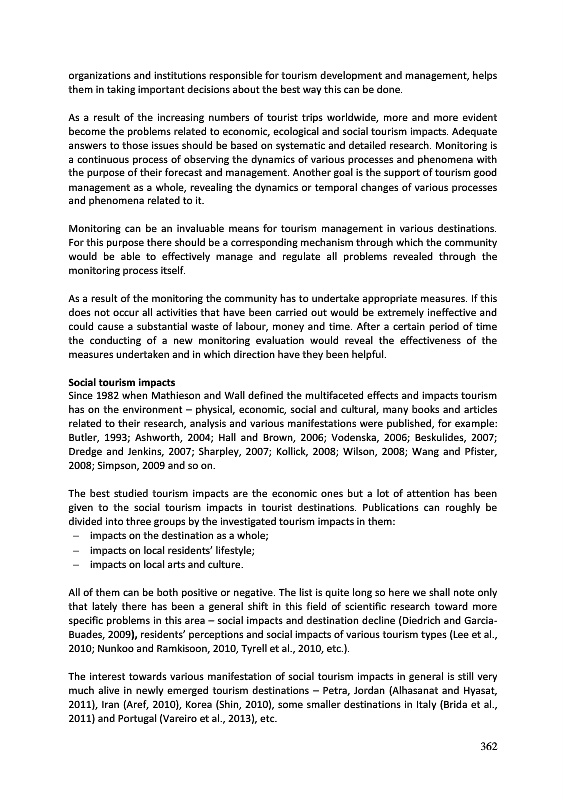 organizations and institutions responsible for tourism development and management, helps them in taking important decisions about the best way this can be done.

As a result of the increasing numbers of tourist trips worldwide, more and more evident become the problems related to economic, ecological and social tourism impacts. Adequate answers to those issues should be based on systematic and detailed research. Monitoring is a continuous process of observing the dynamics of various processes and phenomena with the purpose of their forecast and management. Another goal is the support of tourism good management as a whole, revealing the dynamics or temporal changes of various processes and phenomena related to it.

Monitoring can be an invaluable means for tourism management in various destinations. For this purpose there should be a corresponding mechanism through which the community would be able to effectively manage and regulate all problems revealed through the monitoring process itself.

As a result of the monitoring the community has to undertake appropriate measures. If this does not occur all activities that have been carried out would be extremely ineffective and could cause a substantial waste of labour, money and time. After a certain period of time the conducting of a new monitoring evaluation would reveal the effectiveness of the measures undertaken and in which direction have they been helpful.

Social tourism impacts
Since 1982 when Mathieson and Wall defined the multifaceted effects and impacts tourism has on the environment – physical, economic, social and cultural, many books and articles related to their research, analysis and various manifestations were published, for example: Butler, 1993; Ashworth, 2004; Hall and Brown, 2006; Vodenska, 2006; Beskulides, 2007; Dredge and Jenkins, 2007; Sharpley, 2007; Kollick, 2008; Wilson, 2008; Wang and Pfister, 2008; Simpson, 2009 and so on.

The best studied tourism impacts are the economic ones but a lot of attention has been given to the social tourism impacts in tourist destinations. Publications can roughly be divided into three groups by the investigated tourism impacts in them:
– impacts on the destination as a whole;
– impacts on local residents' lifestyle;
– impacts on local arts and culture.

All of them can be both positive or negative. The list is quite long so here we shall note only that lately there has been a general shift in this field of scientific research toward more specific problems in this area – social impacts and destination decline (Diedrich and Garcia-Buades, 2009), residents' perceptions and social impacts of various tourism types (Lee et al., 2010; Nunkoo and Ramkisoon, 2010, Tyrell et al., 2010, etc.).

The interest towards various manifestation of social tourism impacts in general is still very much alive in newly emerged tourism destinations – Petra, Jordan (Alhasanat and Hyasat, 2011), Iran (Aref, 2010), Korea (Shin, 2010), some smaller destinations in Italy (Brida et al., 2011) and Portugal (Vareiro et al., 2013), etc.

362